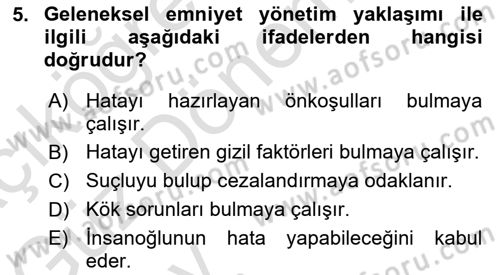 5. Geleneksel emniyet yönetim yaklaşımı ile ilgili aşağıdaki ifadelerden hangisi doğrudur?

A) Hatayı hazırlayan önkoşulları bulmaya çalışır.
B) Hatayı getiren gizil faktörleri bulmaya çalışır.
C) Suçluyu bulup cezalandırmaya odaklanır.
D) Kök sorunları bulmaya çalışır.
E) İnsanoğlunun hata yapabileceğini kabul eder.

www.aofsoru.com